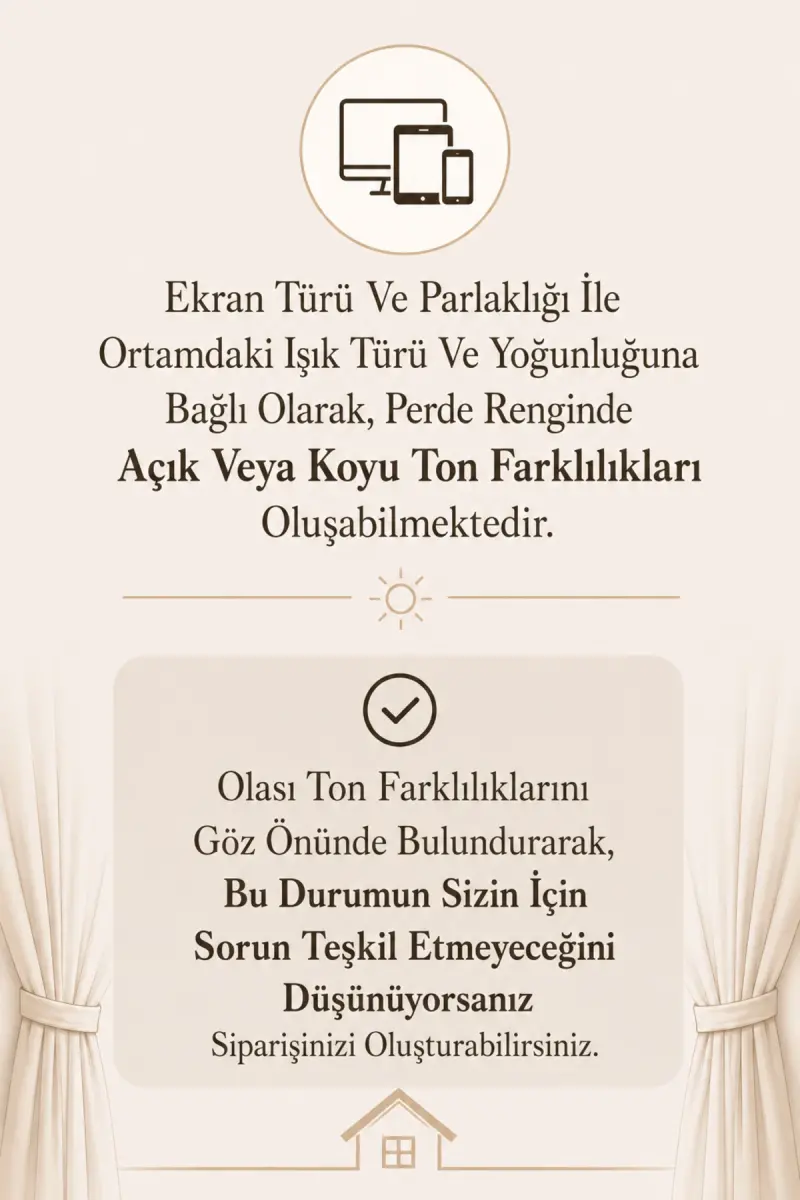 Ekran Türü Ve Parlaklığı İle Ortamdaki Işık Türü Ve Yoğunluğuna Bağlı Olarak, Perde Renginde Açık Veya Koyu Ton Farklılıkları Oluşabilmektedir.

Olası Ton Farklılıklarını Göz Önünde Bulundurarak, Bu Durumun Sizin İçin Sorun Teşkil Etmeyeceğini Düşünüyorsanız Siparişinizi Oluşturabilirsiniz.